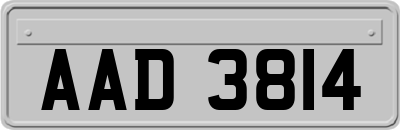 AAD 3814